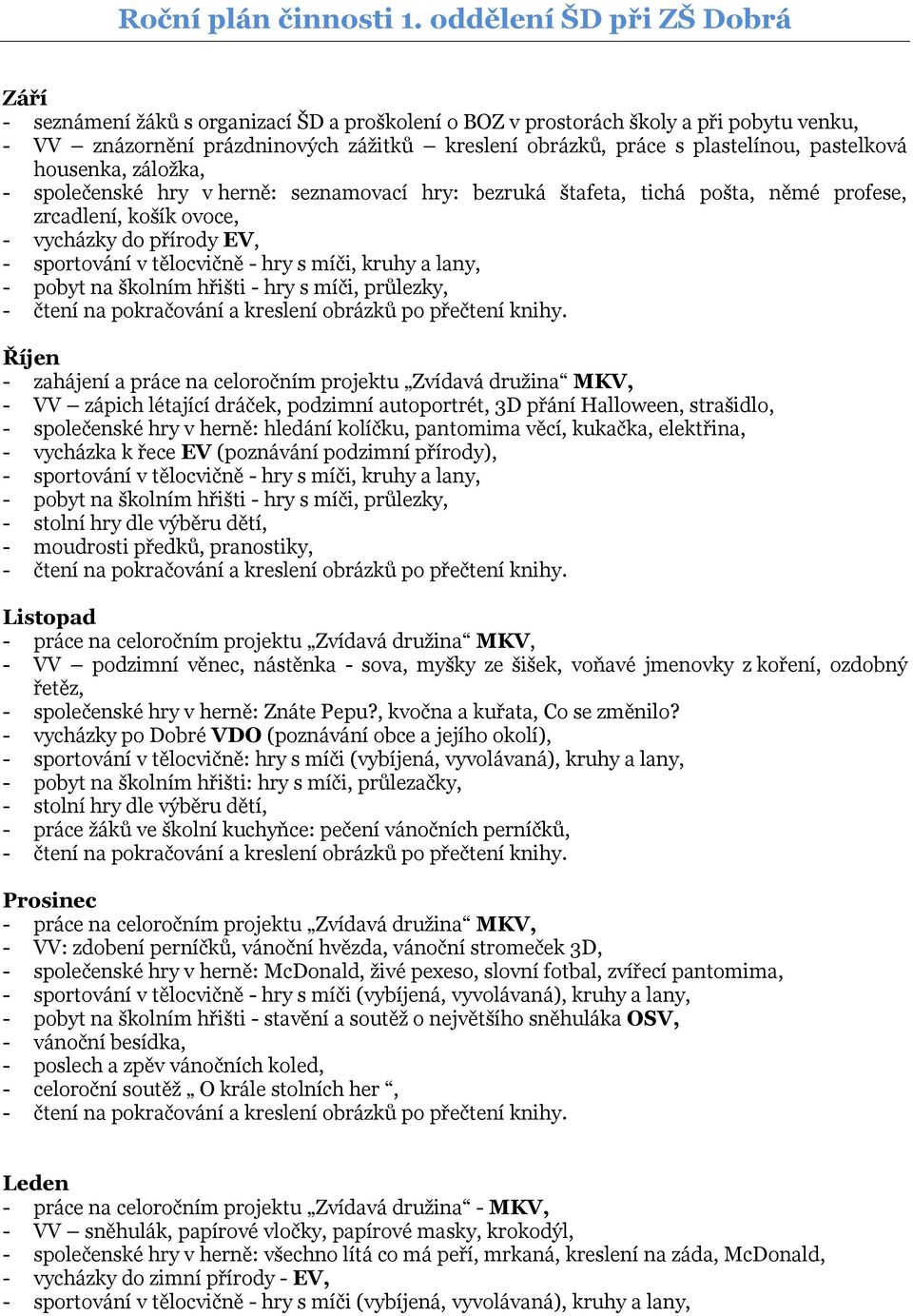 Roční plán činnosti 1. oddělení ŠD při ZŠ Dobrá

Září
- seznámení žáků s organizací ŠD a proškolení o BOZ v prostorách školy a při pobytu venku,
- VV – znázornění prázdninových zážitků – kreslení obrázků, práce s plastelínou, pastelková housenka, záložka,
- společenské hry v herně: seznamovací hry: bezruká štafeta, tichá pošta, němé profese, zrcadlení, košík ovoce,
- vycházky do přírody EV,
- sportování v tělocvičně - hry s míči, kruhy a lany,
- pobyt na školním hřišti - hry s míči, průlezky,
- čtení na pokračování a kreslení obrázků po přečtení knihy.

Říjen
- zahájení a práce na celoročním projektu „Zvídavá družina“ MKV,
- VV – zápich létající dráček, podzimní autoportrét, 3D přání Halloween, strašidlo,
- společenské hry v herně: hledání kolíčku, pantomima věcí, kukačka, elektřina,
- vycházka k řece EV (poznávání podzimní přírody),
- sportování v tělocvičně - hry s míči, kruhy a lany,
- pobyt na školním hřišti - hry s míči, průlezky,
- stolní hry dle výběru dětí,
- moudrosti předků, pranostiky,
- čtení na pokračování a kreslení obrázků po přečtení knihy.

Listopad
- práce na celoročním projektu „Zvídavá družina“ MKV,
- VV – podzimní věnec, nástěnka - sova, myšky ze šišek, voňavé jmenovky z koření, ozdobný řetěz,
- společenské hry v herně: Znáte Pepu?, kvočna a kuřata, Co se změnilo?
- vycházky po Dobré VDO (poznávání obce a jejího okolí),
- sportování v tělocvičně: hry s míči (vybíjená, vyvolávaná), kruhy a lany,
- pobyt na školním hřišti: hry s míči, průlezačky,
- stolní hry dle výběru dětí,
- práce žáků ve školní kuchyňce: pečení vánočních perníčků,
- čtení na pokračování a kreslení obrázků po přečtení knihy.

Prosinec
- práce na celoročním projektu „Zvídavá družina“ MKV,
- VV: zdobení perníčků, vánoční hvězda, vánoční stromeček 3D,
- společenské hry v herně: McDonald, živé pexeso, slovní fotbal, zvířecí pantomima,
- sportování v tělocvičně - hry s míči (vybíjená, vyvolávaná), kruhy a lany,
- pobyt na školním hřišti - stavění a soutěž o největšího sněhuláka OSV,
- vánoční besídka,
- poslech a zpěv vánočních koled,
- celoroční soutěž „ O krále stolních her “,
- čtení na pokračování a kreslení obrázků po přečtení knihy.

Leden
- práce na celoročním projektu „Zvídavá družina“ - MKV,
- VV – sněhulák, papírové vločky, papírové masky, krokodýl,
- společenské hry v herně: všechno lítá co má peří, mrkaná, kreslení na záda, McDonald,
- vycházky do zimní přírody - EV,
- sportování v tělocvičně - hry s míči (vybíjená, vyvolávaná), kruhy a lany,